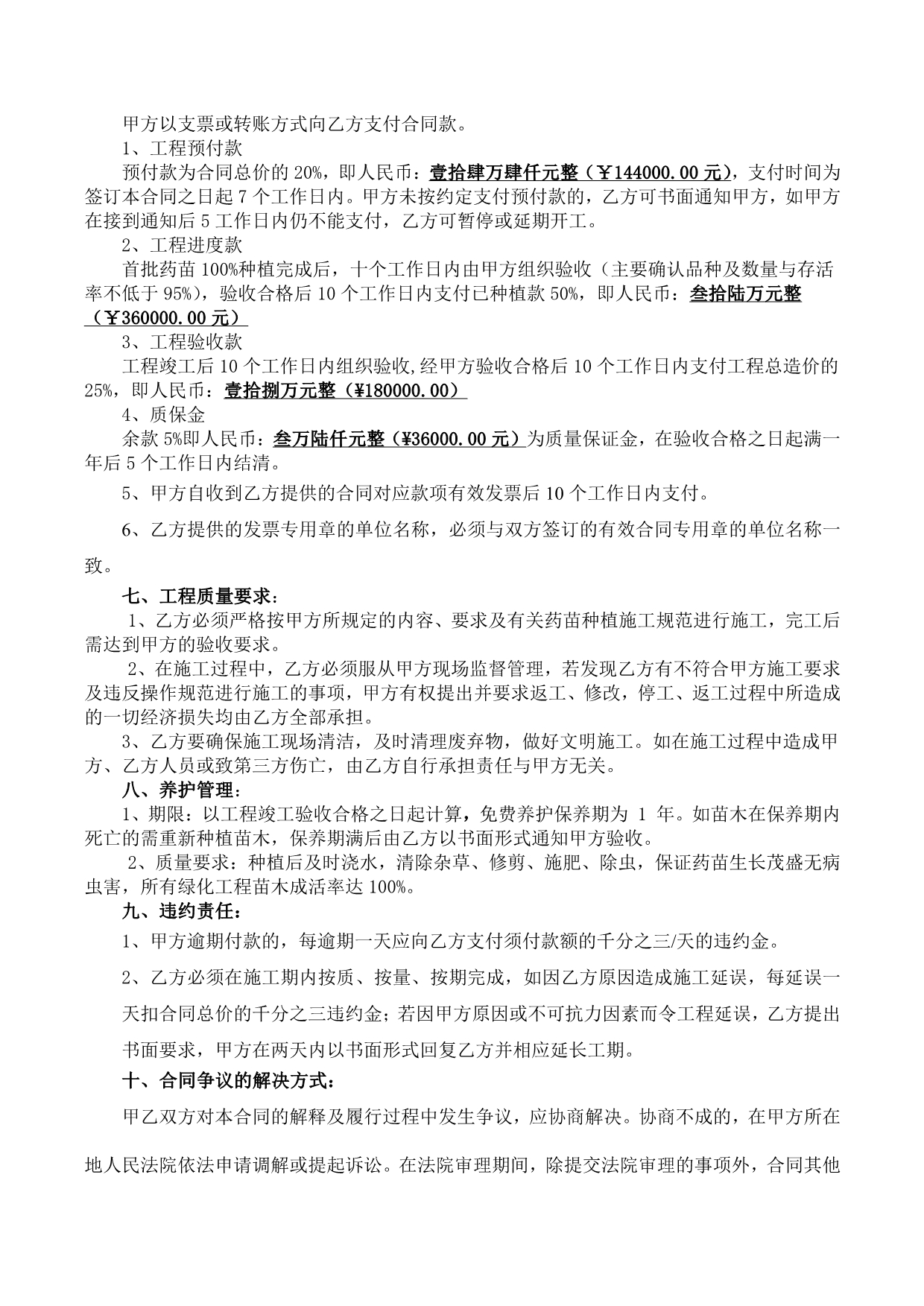 甲方以支票或转账方式向乙方支付合同款。

1、工程预付款

预付款为合同总价的 20%，即人民币：壹拾肆万肆仟元整（￥144000.00 元），支付时间为签订本合同之日起 7 个工作日内。甲方未按约定支付预付款的，乙方可书面通知甲方，如甲方在接到通知后 5 工作日内仍不能支付，乙方可暂停或延期开工。

2、工程进度款

首批药苗 100%种植完成后，十个工作日内由甲方组织验收（主要确认品种及数量与存活率不低于 95%），验收合格后 10 个工作日内支付已种植款 50%，即人民币：叁拾陆万元整（￥360000.00 元）

3、工程验收款

工程竣工后 10 个工作日内组织验收,经甲方验收合格后 10 个工作日内支付工程总造价的 25%，即人民币：壹拾捌万元整（¥180000.00）

4、质保金

余款 5%即人民币：叁万陆仟元整（¥36000.00 元）为质量保证金，在验收合格之日起满一年后 5 个工作日内结清。

5、甲方自收到乙方提供的合同对应款项有效发票后 10 个工作日内支付。

6、乙方提供的发票专用章的单位名称，必须与双方签订的有效合同专用章的单位名称一致。

七、工程质量要求：

1、乙方必须严格按甲方所规定的内容、要求及有关药苗种植施工规范进行施工，完工后需达到甲方的验收要求。

2、在施工过程中，乙方必须服从甲方现场监督管理，若发现乙方有不符合甲方施工要求及违反操作规范进行施工的事项，甲方有权提出并要求返工、修改，停工、返工过程中所造成的一切经济损失均由乙方全部承担。

3、乙方要确保施工现场清洁，及时清理废弃物，做好文明施工。如在施工过程中造成甲方、乙方人员或致第三方伤亡，由乙方自行承担责任与甲方无关。

八、养护管理：

1、期限：以工程竣工验收合格之日起计算，免费养护保养期为 1 年。如苗木在保养期内死亡的需重新种植苗木，保养期满后由乙方以书面形式通知甲方验收。

2、质量要求：种植后及时浇水，清除杂草、修剪、施肥、除虫，保证药苗生长茂盛无病虫害，所有绿化工程苗木成活率达 100%。

九、违约责任：

1、甲方逾期付款的，每逾期一天应向乙方支付须付款额的千分之三/天的违约金。

2、乙方必须在施工期内按质、按量、按期完成，如因乙方原因造成施工延误，每延误一天扣合同总价的千分之三违约金；若因甲方原因或不可抗力因素而令工程延误，乙方提出书面要求，甲方在两天内以书面形式回复乙方并相应延长工期。

十、合同争议的解决方式：

甲乙双方对本合同的解释及履行过程中发生争议，应协商解决。协商不成的，在甲方所在地人民法院依法申请调解或提起诉讼。在法院审理期间，除提交法院审理的事项外，合同其他